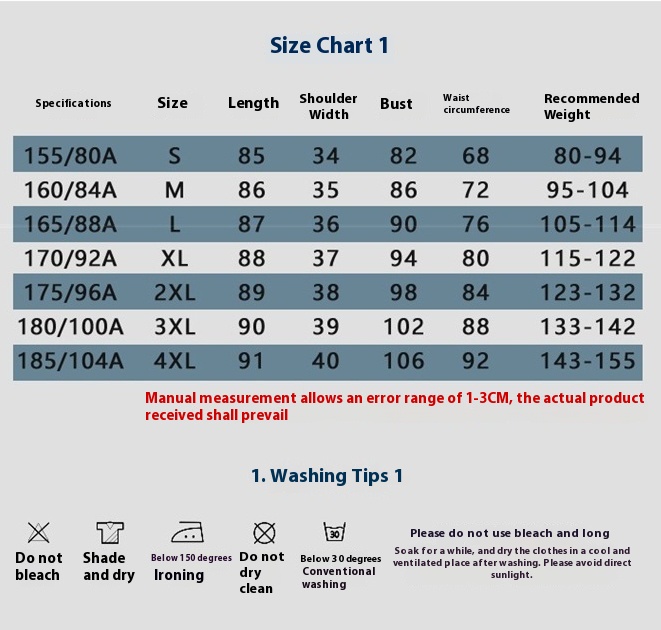 Size Chart 1

| Specifications | Size | Length | Shoulder Width | Bust | Waist circumference | Recommended Weight |
|---|---|---|---|---|---|---|
| 155/80A | S | 85 | 34 | 82 | 68 | 80-94 |
| 160/84A | M | 86 | 35 | 86 | 72 | 95-104 |
| 165/88A | L | 87 | 36 | 90 | 76 | 105-114 |
| 170/92A | XL | 88 | 37 | 94 | 80 | 115-122 |
| 175/96A | 2XL | 89 | 38 | 98 | 84 | 123-132 |
| 180/100A | 3XL | 90 | 39 | 102 | 88 | 133-142 |
| 185/104A | 4XL | 91 | 40 | 106 | 92 | 143-155 |

Manual measurement allows an error range of 1-3CM, the actual product received shall prevail

1. Washing Tips 1

Do not bleach

Shade and dry

Below 150 degrees
Ironing

Do not dry clean

30
Below 30 degrees
Conventional washing

Please do not use bleach and long
Soak for a while, and dry the clothes in a cool and ventilated place after washing. Please avoid direct sunlight.